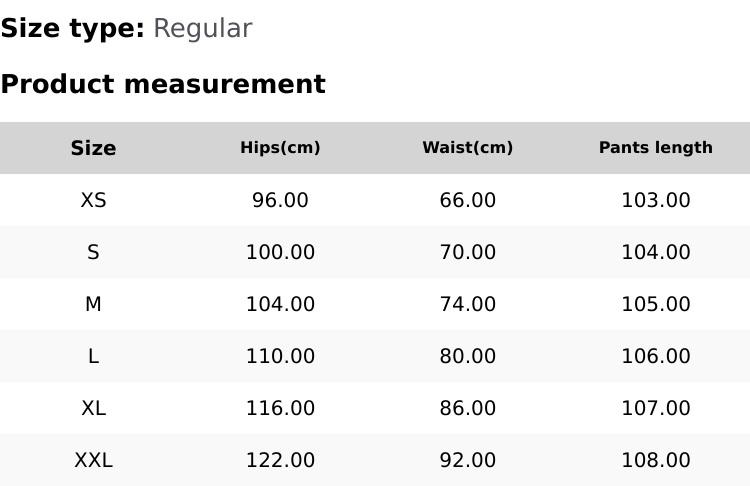 Size type: Regular

Product measurement

| Size | Hips(cm) | Waist(cm) | Pants length |
|---|---|---|---|
| XS | 96.00 | 66.00 | 103.00 |
| S | 100.00 | 70.00 | 104.00 |
| M | 104.00 | 74.00 | 105.00 |
| L | 110.00 | 80.00 | 106.00 |
| XL | 116.00 | 86.00 | 107.00 |
| XXL | 122.00 | 92.00 | 108.00 |